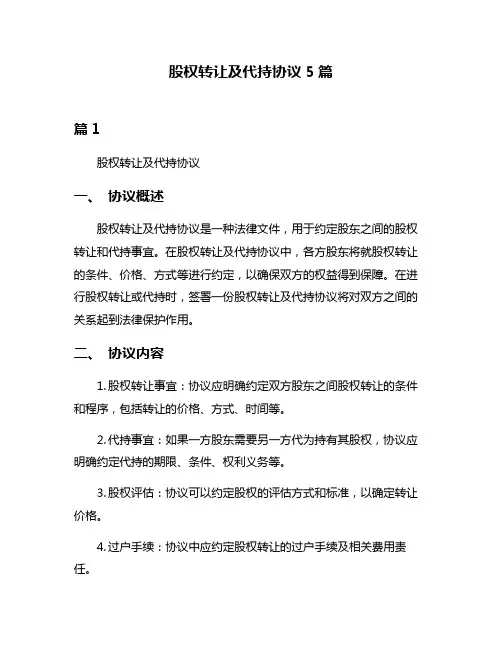 股权转让及代持协议 5 篇

篇 1

股权转让及代持协议

一、 协议概述

股权转让及代持协议是一种法律文件，用于约定股东之间的股权转让和代持事宜。在股权转让及代持协议中，各方股东将就股权转让的条件、价格、方式等进行约定，以确保双方的权益得到保障。在进行股权转让或代持时，签署一份股权转让及代持协议将对双方之间的关系起到法律保护作用。

二、 协议内容

1. 股权转让事宜：协议应明确约定双方股东之间股权转让的条件和程序，包括转让的价格、方式、时间等。

2. 代持事宜：如果一方股东需要另一方代为持有其股权，协议应明确约定代持的期限、条件、权利义务等。

3. 股权评估：协议可以约定股权的评估方式和标准，以确定转让价格。

4. 过户手续：协议中应约定股权转让的过户手续及相关费用责任。